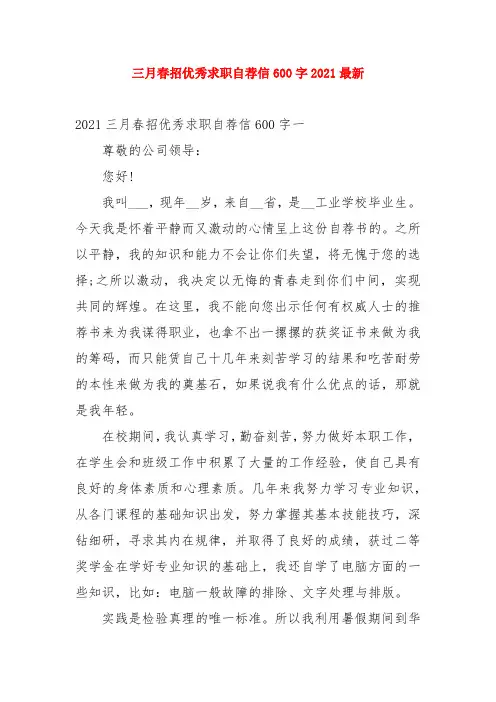 三月春招优秀求职自荐信600字2021最新

2021三月春招优秀求职自荐信600字一

尊敬的公司领导：

您好!

我叫___，现年__岁，来自__省，是__工业学校毕业生。今天我是怀着平静而又激动的心情呈上这份自荐书的。之所以平静，我的知识和能力不会让你们失望，将无愧于您的选择;之所以激动，我决定以无悔的青春走到你们中间，实现共同的辉煌。在这里，我不能向您出示任何有权威人士的推荐书来为我谋得职业，也拿不出一摞摞的获奖证书来做为我的筹码，而只能凭自己十几年来刻苦学习的结果和吃苦耐劳的本性来做为我的奠基石，如果说我有什么优点的话，那就是我年轻。

在校期间，我认真学习，勤奋刻苦，努力做好本职工作，在学生会和班级工作中积累了大量的工作经验，使自己具有良好的身体素质和心理素质。几年来我努力学习专业知识，从各门课程的基础知识出发，努力掌握其基本技能技巧，深钻细研，寻求其内在规律，并取得了良好的成绩，获过二等奖学金在学好专业知识的基础上，我还自学了电脑方面的一些知识，比如：电脑一般故障的排除、文字处理与排版。

实践是检验真理的唯一标准。所以我利用暑假期间到华